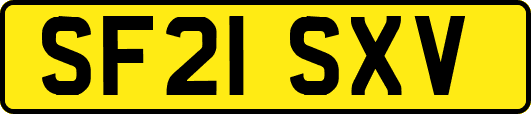 SF21 SXV